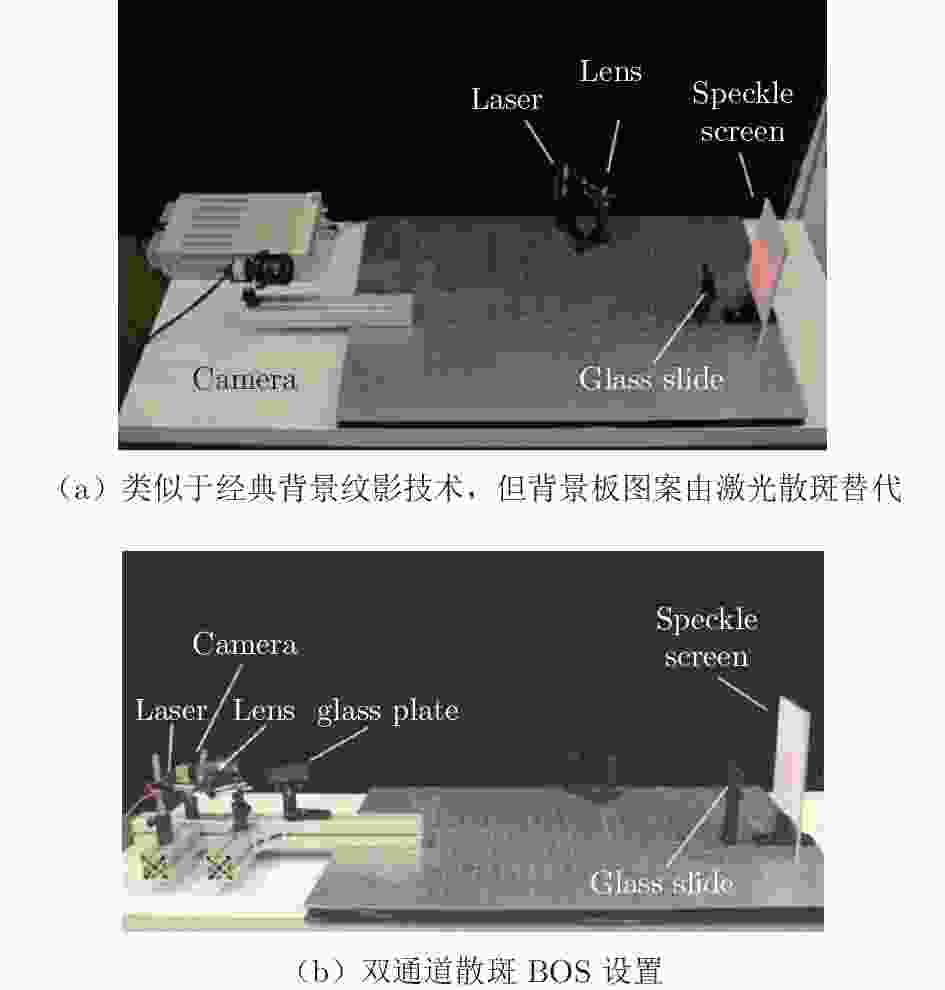 Laser

Lens

Speckle screen

Camera

Glass slide

（a）类似于经典背景纹影技术，但背景板图案由激光散斑替代

Camera

Laser

Lens

glass plate

Speckle screen

Glass slide

（b）双通道散斑BOS设置